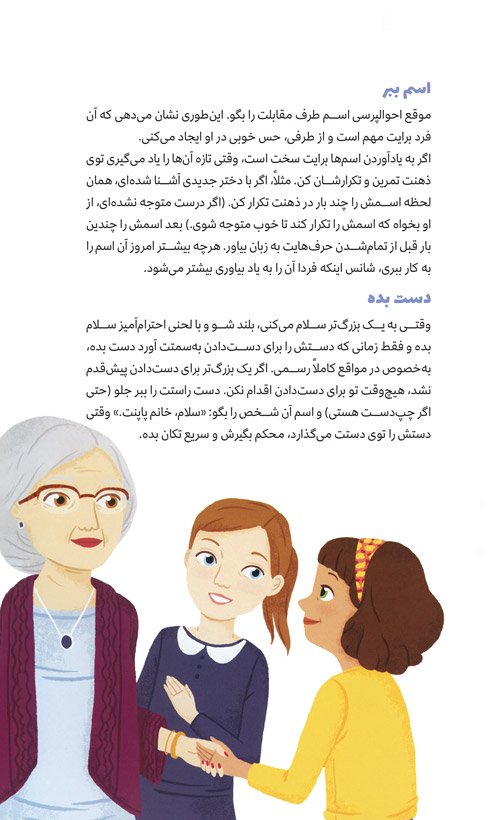 اسم ببر

موقع احوالپرسی اسم طرف مقابلت را بگو. این‌طوری نشان می‌دهی که آن فرد برایت مهم است و از طرفی، حس خوبی در او ایجاد می‌کنی.
اگر به یادآوردن اسم‌ها برایت سخت است، وقتی تازه آن‌ها را یاد می‌گیری توی ذهنت تمرین و تکرارشان کن. مثلاً، اگر با دختر جدیدی آشنا شده‌ای، همان لحظه اسمش را چند بار در ذهنت تکرار کن. (اگر درست متوجه نشده‌ای، از او بخواه که اسمش را تکرار کند تا خوب متوجه شوی.) بعد اسمش را چندین بار قبل از تمام‌شدن حرف‌هایت به زبان بیاور. هرچه بیشتر امروز آن اسم را به کار ببری، شانس اینکه فردا آن را به یاد بیاوری بیشتر می‌شود.

دست بده

وقتی به یک بزرگ‌تر سلام می‌کنی، بلند شو و با لحنی احترام‌آمیز سلام بده و فقط زمانی که دستش را برای دست‌دادن به‌سمتت آورد دست بده، به‌خصوص در مواقع کاملاً رسمی. اگر یک بزرگ‌تر برای دست‌دادن پیش‌قدم نشد، هیچ‌وقت تو برای دست‌دادن اقدام نکن. دست راستت را ببر جلو (حتی اگر چپ‌دست هستی) و اسم آن شخص را بگو: «سلام، خانم پاپنت.» وقتی دستش را توی دستت می‌گذارد، محکم بگیرش و سریع تکان بده.